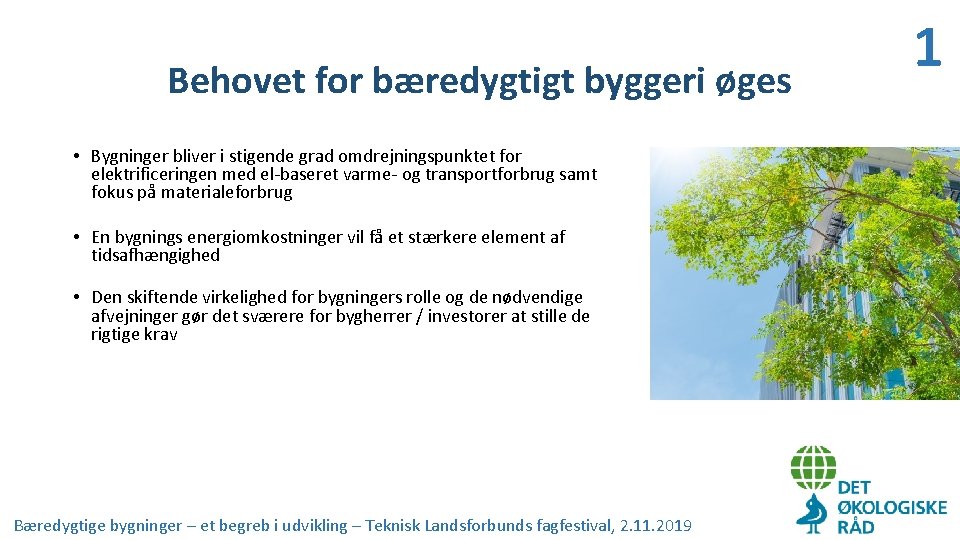 1

Behovet for bæredygtigt byggeri øges

• Bygninger bliver i stigende grad omdrejningspunktet for elektrificeringen med el-baseret varme- og transportforbrug samt fokus på materialeforbrug

• En bygnings energiomkostninger vil få et stærkere element af tidsafhængighed

• Den skiftende virkelighed for bygningers rolle og de nødvendige afvejninger gør det sværere for bygherrer / investorer at stille de rigtige krav

Bæredygtige bygninger – et begreb i udvikling – Teknisk Landsforbunds fagfestival, 2.11.2019

DET
ØKOLOGISKE
RÅD